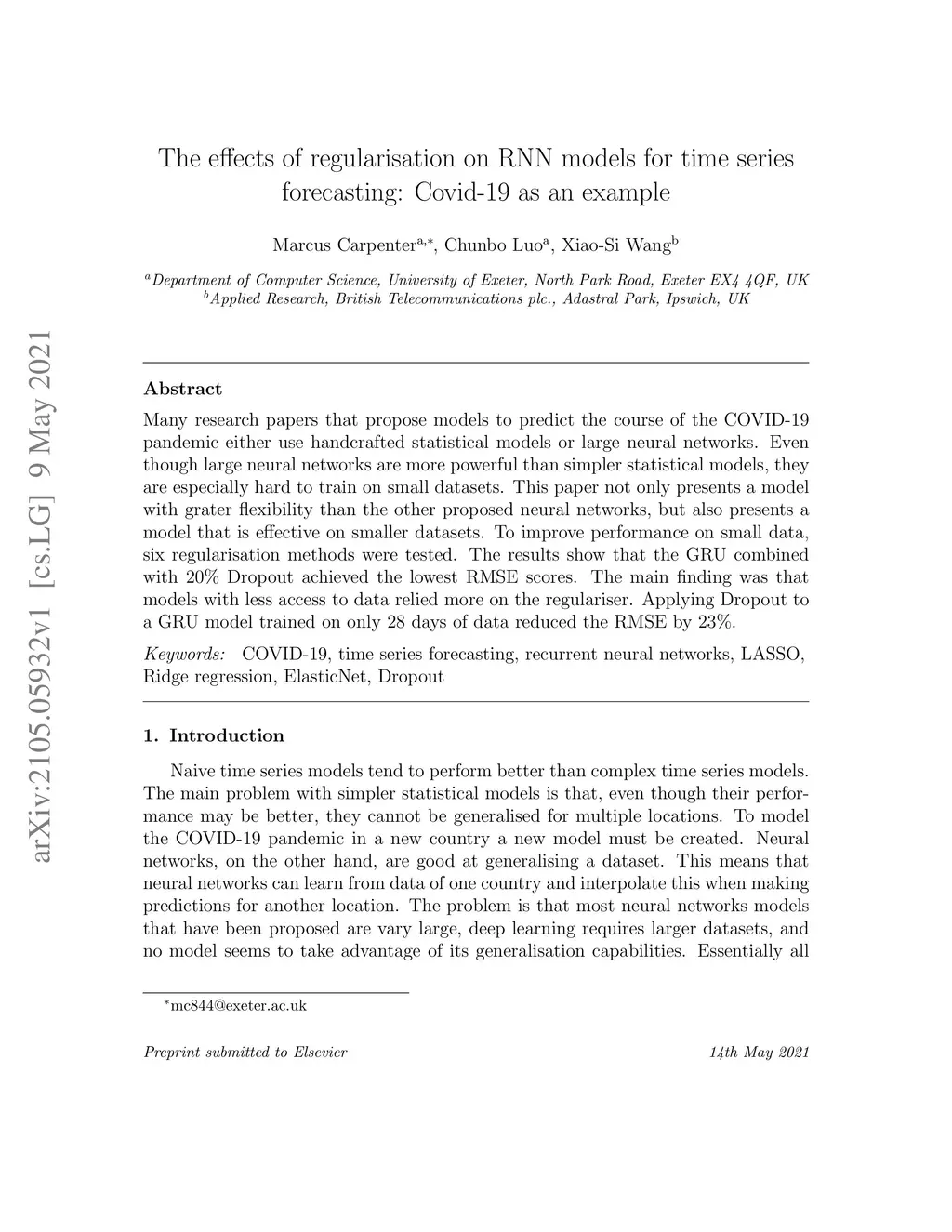 arXiv:2105.05932v1 [cs.LG] 9 May 2021

The effects of regularisation on RNN models for time series forecasting: Covid-19 as an example

Marcus Carpenter$^{a,*}$, Chunbo Luo$^{a}$, Xiao-Si Wang$^{b}$

$^{a}$Department of Computer Science, University of Exeter, North Park Road, Exeter EX4 4QF, UK
$^{b}$Applied Research, British Telecommunications plc., Adastral Park, Ipswich, UK

Abstract

Many research papers that propose models to predict the course of the COVID-19 pandemic either use handcrafted statistical models or large neural networks. Even though large neural networks are more powerful than simpler statistical models, they are especially hard to train on small datasets. This paper not only presents a model with grater flexibility than the other proposed neural networks, but also presents a model that is effective on smaller datasets. To improve performance on small data, six regularisation methods were tested. The results show that the GRU combined with 20% Dropout achieved the lowest RMSE scores. The main finding was that models with less access to data relied more on the regulariser. Applying Dropout to a GRU model trained on only 28 days of data reduced the RMSE by 23%.

Keywords: COVID-19, time series forecasting, recurrent neural networks, LASSO, Ridge regression, ElasticNet, Dropout

1. Introduction

Naive time series models tend to perform better than complex time series models. The main problem with simpler statistical models is that, even though their performance may be better, they cannot be generalised for multiple locations. To model the COVID-19 pandemic in a new country a new model must be created. Neural networks, on the other hand, are good at generalising a dataset. This means that neural networks can learn from data of one country and interpolate this when making predictions for another location. The problem is that most neural networks models that have been proposed are vary large, deep learning requires larger datasets, and no model seems to take advantage of its generalisation capabilities. Essentially all

$^{*}$mc844@exeter.ac.uk

Preprint submitted to Elsevier 14th May 2021